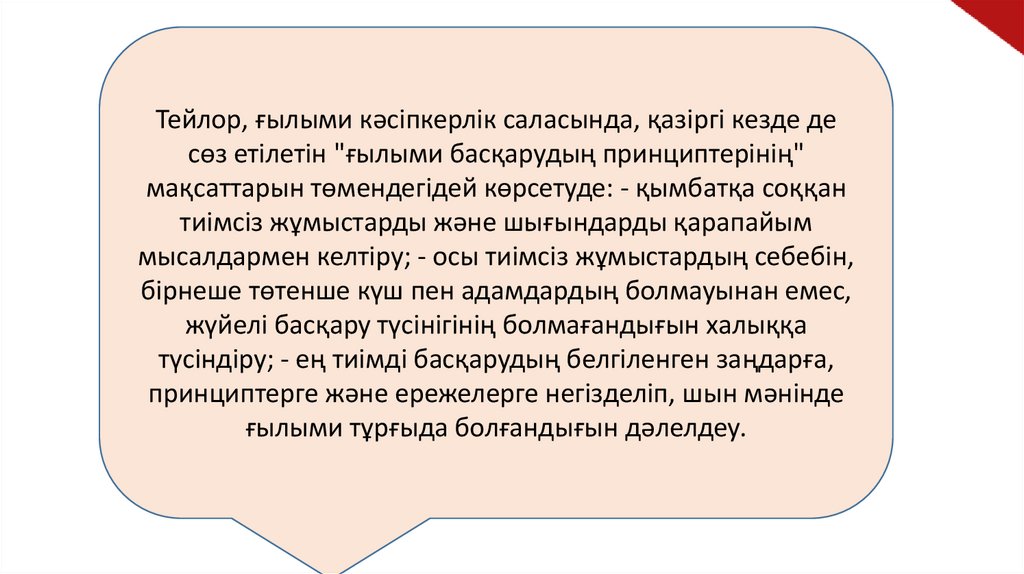 Тейлор, ғылыми кәсіпкерлік саласында, қазіргі кезде де сөз етілетін "ғылыми басқарудың принциптерінің" мақсаттарын төмендегідей көрсетуде: - қымбатқа соққан тиімсіз жұмыстарды және шығындарды қарапайым мысалдармен келтіру; - осы тиімсіз жұмыстардың себебін, бірнеше төтенше күш пен адамдардың болмауынан емес, жүйелі басқару түсінігінің болмағандығын халыққа түсіндіру; - ең тиімді басқарудың белгіленген заңдарға, принциптерге және ережелерге негізделіп, шын мәнінде ғылыми тұрғыда болғандығын дәлелдеу.